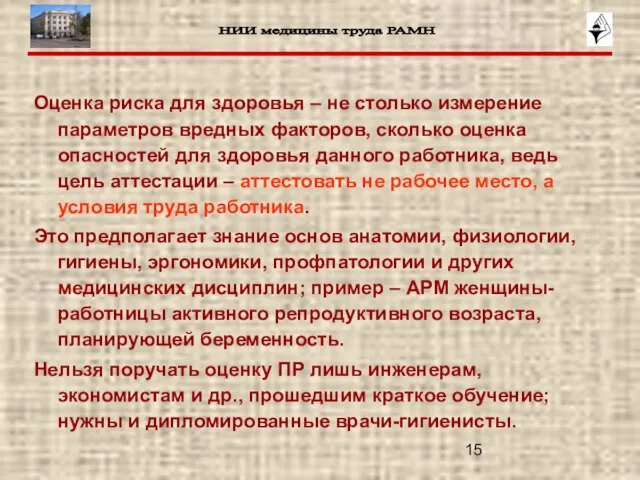 НИИ медицины труда РАМН

Оценка риска для здоровья – не столько измерение параметров вредных факторов, сколько оценка опасностей для здоровья данного работника, ведь цель аттестации – аттестовать не рабочее место, а условия труда работника.

Это предполагает знание основ анатомии, физиологии, гигиены, эргономики, профпатологии и других медицинских дисциплин; пример – АРМ женщины-работницы активного репродуктивного возраста, планирующей беременность.

Нельзя поручать оценку ПР лишь инженерам, экономистам и др., прошедшим краткое обучение; нужны и дипломированные врачи-гигиенисты.

15